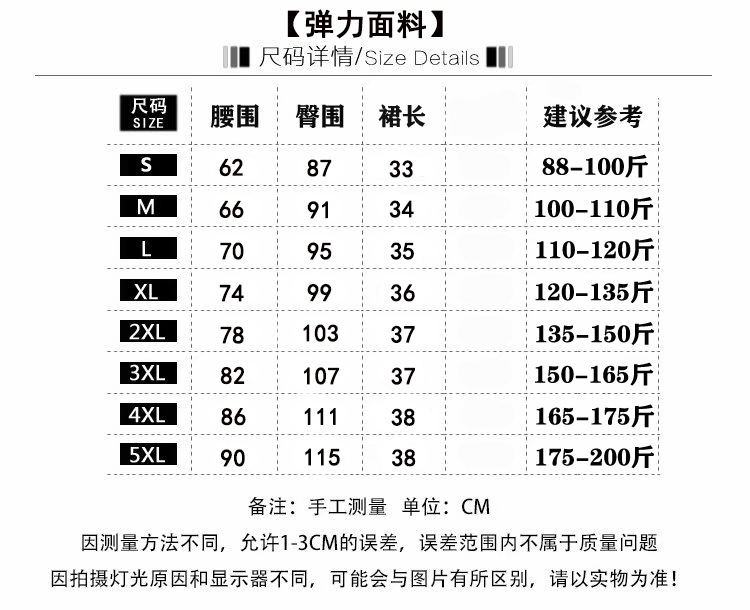 【弹力面料】

尺码详情/Size Details

| 尺码 SIZE | 腰围 | 臀围 | 裙长 | | 建议参考 |
|---|---|---|---|---|---|
| S | 62 | 87 | 33 | | 88-100斤 |
| M | 66 | 91 | 34 | | 100-110斤 |
| L | 70 | 95 | 35 | | 110-120斤 |
| XL | 74 | 99 | 36 | | 120-135斤 |
| 2XL | 78 | 103 | 37 | | 135-150斤 |
| 3XL | 82 | 107 | 37 | | 150-165斤 |
| 4XL | 86 | 111 | 38 | | 165-175斤 |
| 5XL | 90 | 115 | 38 | | 175-200斤 |

备注：手工测量 单位：CM

因测量方法不同，允许1-3CM的误差，误差范围内不属于质量问题

因拍摄灯光原因和显示器不同，可能会与图片有所区别，请以实物为准！